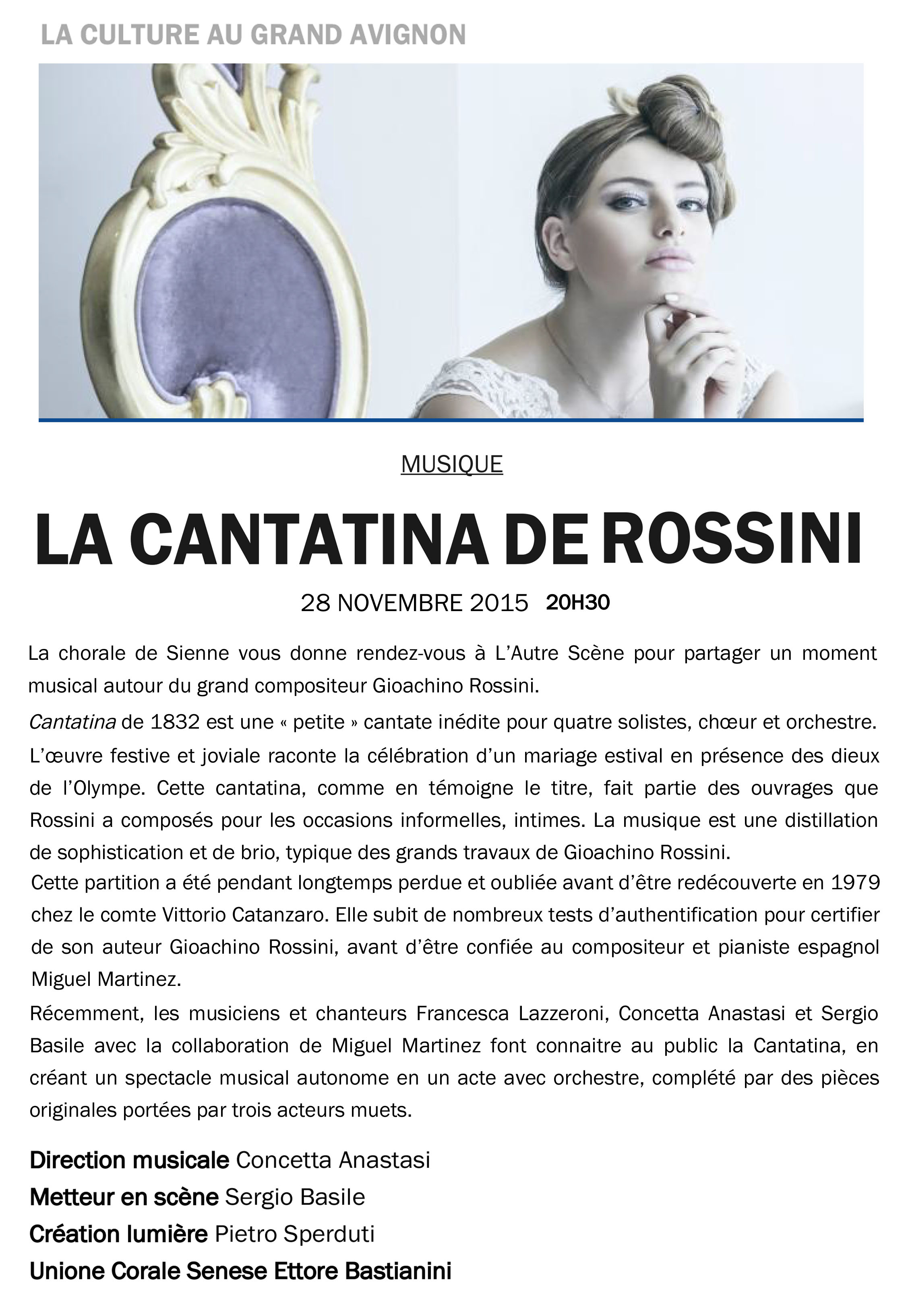 LA CULTURE AU GRAND AVIGNON

MUSIQUE

LA CANTATINA DE ROSSINI

28 NOVEMBRE 2015 20H30

La chorale de Sienne vous donne rendez-vous à L'Autre Scène pour partager un moment musical autour du grand compositeur Gioachino Rossini.

Cantatina de 1832 est une « petite » cantate inédite pour quatre solistes, chœur et orchestre. L'œuvre festive et joviale raconte la célébration d'un mariage estival en présence des dieux de l'Olympe. Cette cantatina, comme en témoigne le titre, fait partie des ouvrages que Rossini a composés pour les occasions informelles, intimes. La musique est une distillation de sophistication et de brio, typique des grands travaux de Gioachino Rossini.

Cette partition a été pendant longtemps perdue et oubliée avant d'être redécouverte en 1979 chez le comte Vittorio Catanzaro. Elle subit de nombreux tests d'authentification pour certifier de son auteur Gioachino Rossini, avant d'être confiée au compositeur et pianiste espagnol Miguel Martinez.

Récemment, les musiciens et chanteurs Francesca Lazzeroni, Concetta Anastasi et Sergio Basile avec la collaboration de Miguel Martinez font connaitre au public la Cantatina, en créant un spectacle musical autonome en un acte avec orchestre, complété par des pièces originales portées par trois acteurs muets.

Direction musicale Concetta Anastasi
Metteur en scène Sergio Basile
Création lumière Pietro Sperduti
Unione Corale Senese Ettore Bastianini